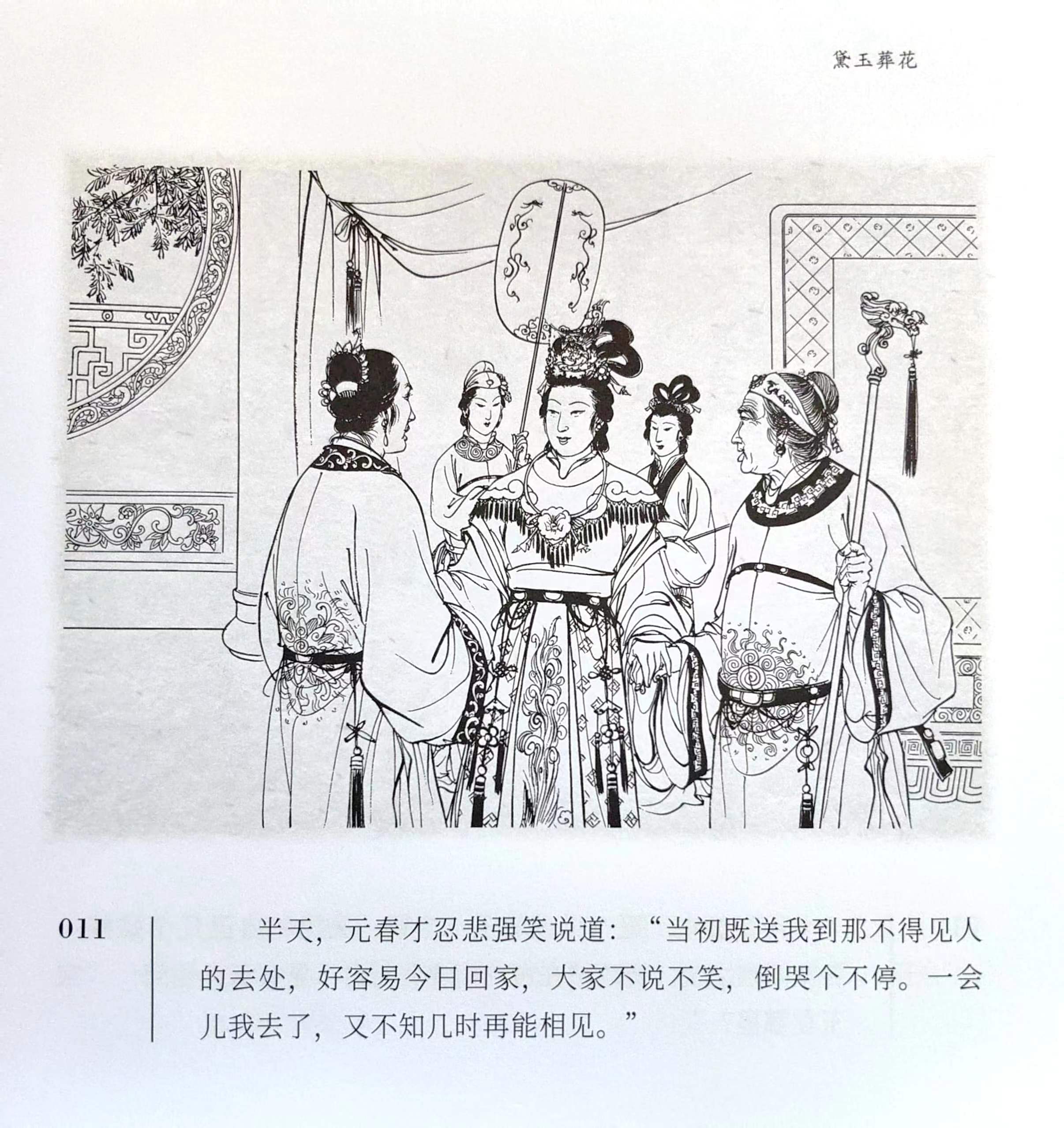 黛玉葬花

011

半天，元春才忍悲强笑说道：“当初既送我到那不得见人的去处，好容易今日回家，大家不说不笑，倒哭个不停。一会儿我去了，又不知几时再能相见。”